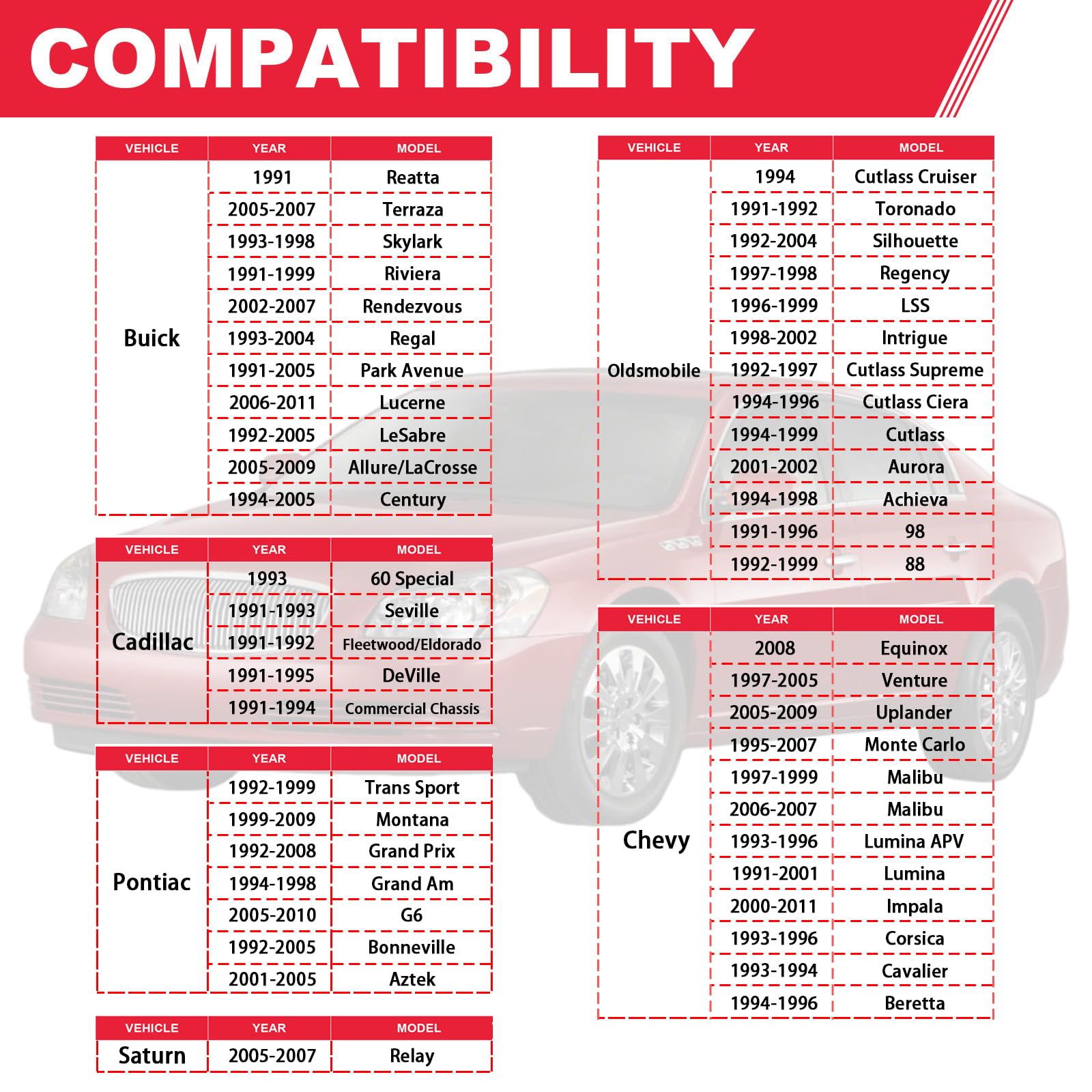 COMPATIBILITY

| VEHICLE | YEAR | MODEL |
|---|---|---|
| Buick | 1991 | Reatta |
| | 2005-2007 | Terraza |
| | 1993-1998 | Skylark |
| | 1991-1999 | Riviera |
| | 2002-2007 | Rendezvous |
| | 1993-2004 | Regal |
| | 1991-2005 | Park Avenue |
| | 2006-2011 | Lucerne |
| | 1992-2005 | LeSabre |
| | 2005-2009 | Allure/LaCrosse |
| | 1994-2005 | Century |

| VEHICLE | YEAR | MODEL |
|---|---|---|
| Cadillac | 1993 | 60 Special |
| | 1991-1993 | Seville |
| | 1991-1992 | Fleetwood/Eldorado |
| | 1991-1995 | DeVille |
| | 1991-1994 | Commercial Chassis |

| VEHICLE | YEAR | MODEL |
|---|---|---|
| Pontiac | 1992-1999 | Trans Sport |
| | 1999-2009 | Montana |
| | 1992-2008 | Grand Prix |
| | 1994-1998 | Grand Am |
| | 2005-2010 | G6 |
| | 1992-2005 | Bonneville |
| | 2001-2005 | Aztek |

| VEHICLE | YEAR | MODEL |
|---|---|---|
| Saturn | 2005-2007 | Relay |

| VEHICLE | YEAR | MODEL |
|---|---|---|
| Oldsmobile | 1994 | Cutlass Cruiser |
| | 1991-1992 | Toronado |
| | 1992-2004 | Silhouette |
| | 1997-1998 | Regency |
| | 1996-1999 | LSS |
| | 1998-2002 | Intrigue |
| | 1992-1997 | Cutlass Supreme |
| | 1994-1996 | Cutlass Ciera |
| | 1994-1999 | Cutlass |
| | 2001-2002 | Aurora |
| | 1994-1998 | Achieva |
| | 1991-1996 | 98 |
| | 1992-1999 | 88 |

| VEHICLE | YEAR | MODEL |
|---|---|---|
| Chevy | 2008 | Equinox |
| | 1997-2005 | Venture |
| | 2005-2009 | Uplander |
| | 1995-2007 | Monte Carlo |
| | 1997-1999 | Malibu |
| | 2006-2007 | Malibu |
| | 1993-1996 | Lumina APV |
| | 1991-2001 | Lumina |
| | 2000-2011 | Impala |
| | 1993-1996 | Corsica |
| | 1993-1994 | Cavalier |
| | 1994-1996 | Beretta |